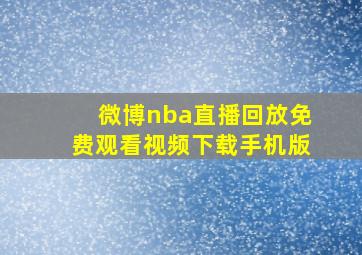 微博nba直播回放免费观看视频下载手机版